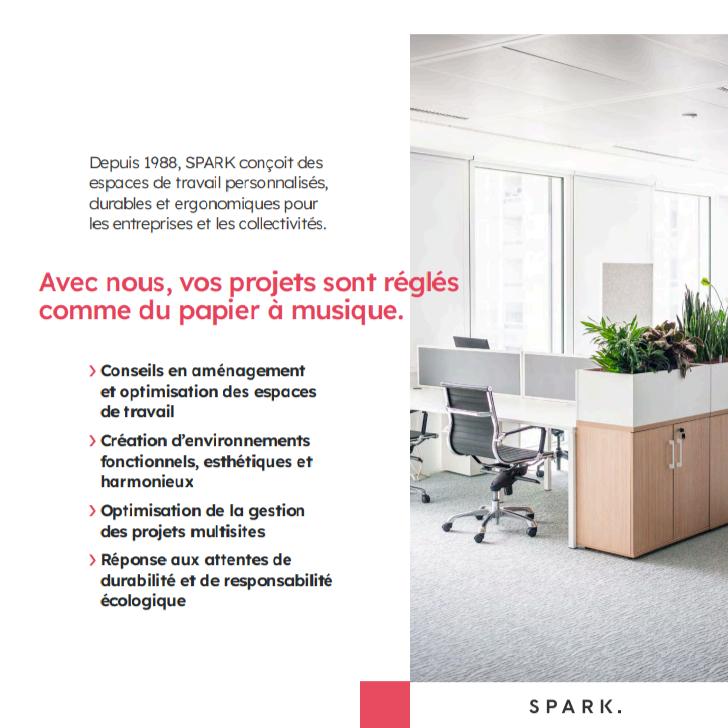 Depuis 1988, SPARK conçoit des espaces de travail personnalisés, durables et ergonomiques pour les entreprises et les collectivités.

Avec nous, vos projets sont réglés comme du papier à musique.

› Conseils en aménagement et optimisation des espaces de travail

› Création d'environnements fonctionnels, esthétiques et harmonieux

› Optimisation de la gestion des projets multisites

› Réponse aux attentes de durabilité et de responsabilité écologique

SPARK.